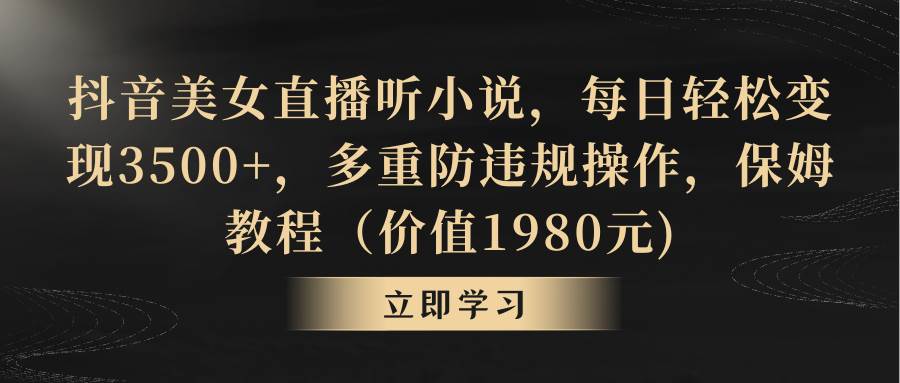 抖音美女直播听小说，每日轻松变现3500+，多重防违规操作，保姆教程（价值1980元)

立即学习